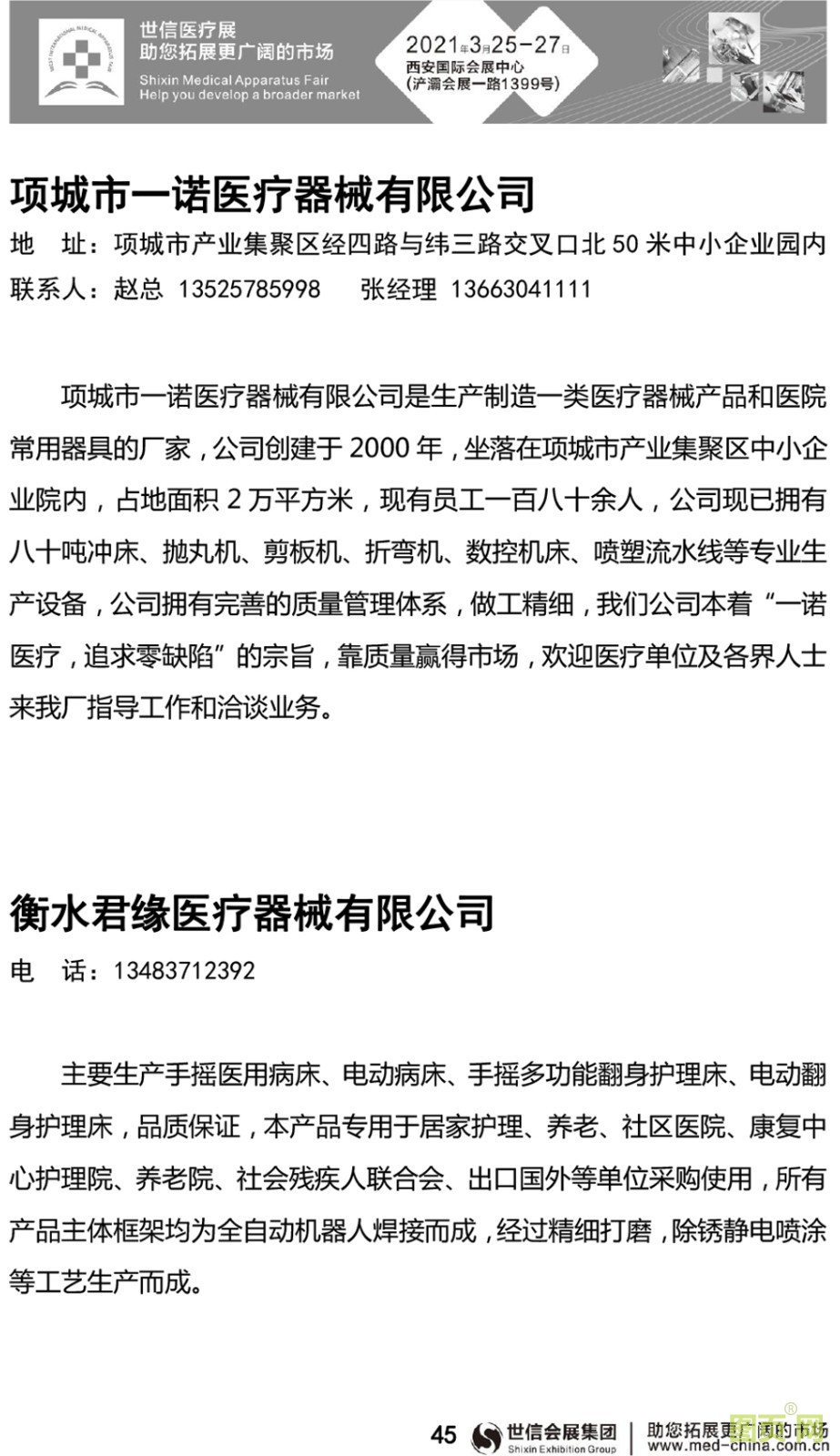 世信医疗展
助您拓展更广阔的市场
Shixin Medical Apparatus Fair
Help you develop a broader market

2021年3月25-27日
西安国际会展中心
(浐灞会展一路1399号)

项城市一诺医疗器械有限公司

地　址：项城市产业集聚区经四路与纬三路交叉口北 50 米中小企业园内
联系人：赵总 13525785998　　张经理 13663041111

项城市一诺医疗器械有限公司是生产制造一类医疗器械产品和医院常用器具的厂家，公司创建于 2000 年，坐落在项城市产业集聚区中小企业院内，占地面积 2 万平方米，现有员工一百八十余人，公司现已拥有八十吨冲床、抛丸机、剪板机、折弯机、数控机床、喷塑流水线等专业生产设备，公司拥有完善的质量管理体系，做工精细，我们公司本着“一诺医疗，追求零缺陷”的宗旨，靠质量赢得市场，欢迎医疗单位及各界人士来我厂指导工作和洽谈业务。

衡水君缘医疗器械有限公司

电　话：13483712392

主要生产手摇医用病床、电动病床、手摇多功能翻身护理床、电动翻身护理床，品质保证，本产品专用于居家护理、养老、社区医院、康复中心护理院、养老院、社会残疾人联合会、出口国外等单位采购使用，所有产品主体框架均为全自动机器人焊接而成，经过精细打磨，除锈静电喷涂等工艺生产而成。

45　世信会展集团 Shixin Exhibition Group　助您拓展更广阔的市场
www.med-china.com.cn